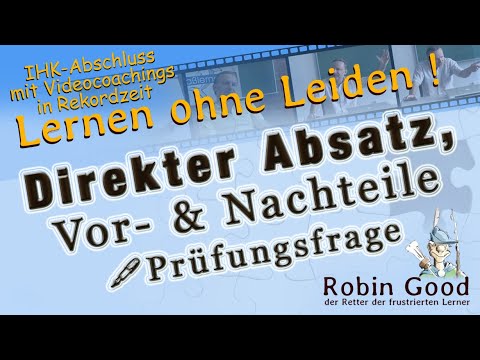 IHK-Abschluss
mit Videocoachings
in Rekordzeit

Lernen ohne Leiden !

Direkter Absatz,
Vor- & Nachteile
Prüfungsfrage

Robin Good
der Retter der frustrierten Lerner